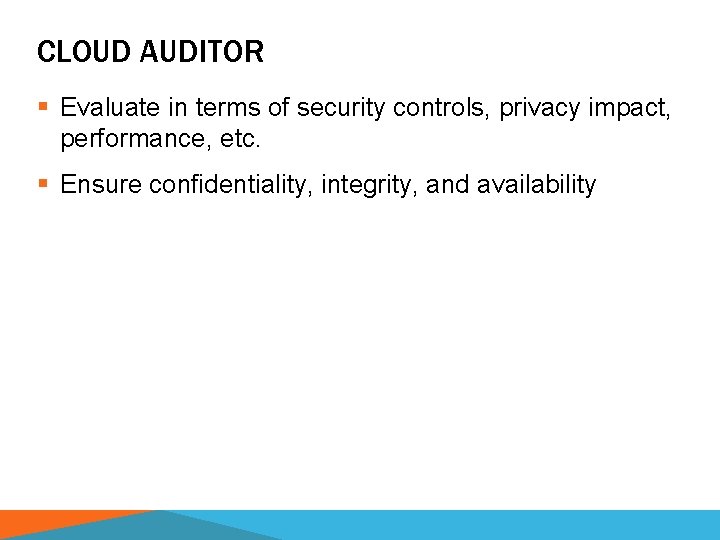 CLOUD AUDITOR

▪ Evaluate in terms of security controls, privacy impact, performance, etc.

▪ Ensure confidentiality, integrity, and availability